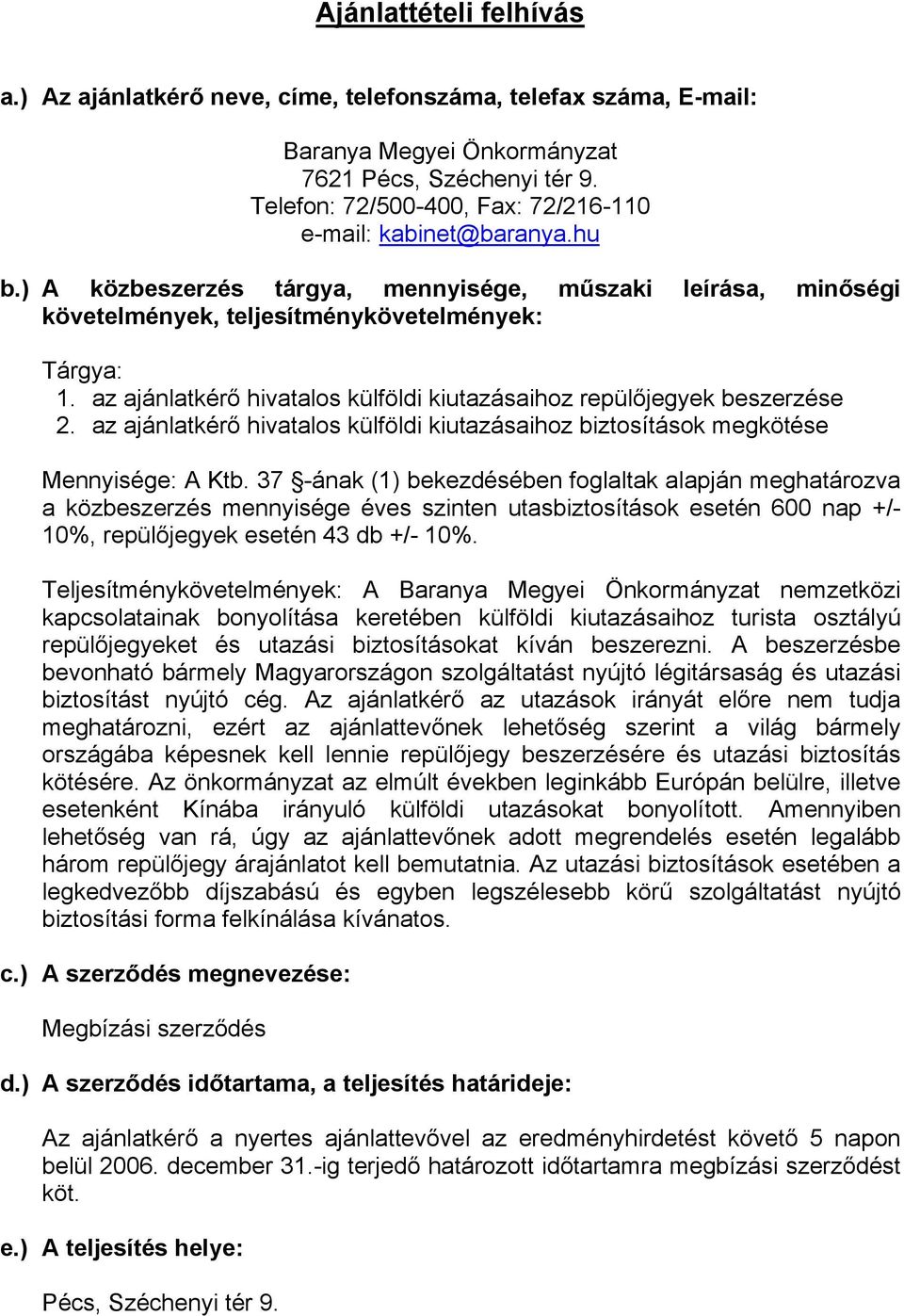 Ajánlattételi felhívás

a.) Az ajánlatkérő neve, címe, telefonszáma, telefax száma, E-mail:

Baranya Megyei Önkormányzat
7621 Pécs, Széchenyi tér 9.
Telefon: 72/500-400, Fax: 72/216-110
e-mail: kabinet@baranya.hu

b.) A közbeszerzés tárgya, mennyisége, műszaki leírása, minőségi követelmények, teljesítménykövetelmények:

Tárgya:
1. az ajánlatkérő hivatalos külföldi kiutazásaihoz repülőjegyek beszerzése
2. az ajánlatkérő hivatalos külföldi kiutazásaihoz biztosítások megkötése

Mennyisége: A Ktb. 37 §-ának (1) bekezdésében foglaltak alapján meghatározva a közbeszerzés mennyisége éves szinten utasbiztosítások esetén 600 nap +/- 10%, repülőjegyek esetén 43 db +/- 10%.

Teljesítménykövetelmények: A Baranya Megyei Önkormányzat nemzetközi kapcsolatainak bonyolítása keretében külföldi kiutazásaihoz turista osztályú repülőjegyeket és utazási biztosításokat kíván beszerezni. A beszerzésbe bevonható bármely Magyarországon szolgáltatást nyújtó légitársaság és utazási biztosítást nyújtó cég. Az ajánlatkérő az utazások irányát előre nem tudja meghatározni, ezért az ajánlattevőnek lehetőség szerint a világ bármely országába képesnek kell lennie repülőjegy beszerzésére és utazási biztosítás kötésére. Az önkormányzat az elmúlt években leginkább Európán belülre, illetve esetenként Kínába irányuló külföldi utazásokat bonyolított. Amennyiben lehetőség van rá, úgy az ajánlattevőnek adott megrendelés esetén legalább három repülőjegy árajánlatot kell bemutatnia. Az utazási biztosítások esetében a legkedvezőbb díjszabású és egyben legszélesebb körű szolgáltatást nyújtó biztosítási forma felkínálása kívánatos.

c.) A szerződés megnevezése:

Megbízási szerződés

d.) A szerződés időtartama, a teljesítés határideje:

Az ajánlatkérő a nyertes ajánlattevővel az eredményhirdetést követő 5 napon belül 2006. december 31.-ig terjedő határozott időtartamra megbízási szerződést köt.

e.) A teljesítés helye:

Pécs, Széchenyi tér 9.